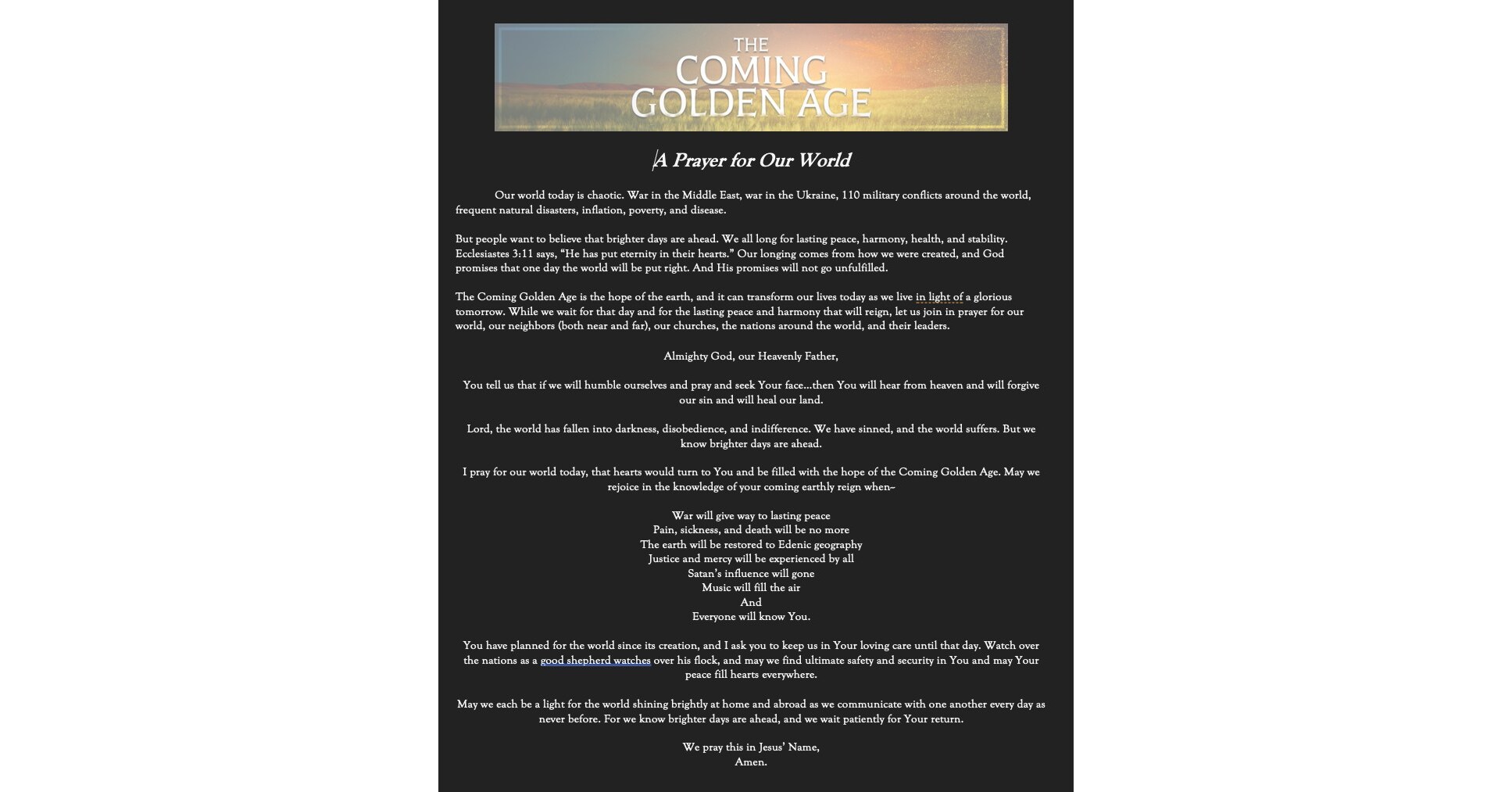 THE COMING GOLDEN AGE

A Prayer for Our World

Our world today is chaotic. War in the Middle East, war in the Ukraine, 110 military conflicts around the world, frequent natural disasters, inflation, poverty, and disease.

But people want to believe that brighter days are ahead. We all long for lasting peace, harmony, health, and stability. Ecclesiastes 3:11 says, "He has put eternity in their hearts." Our longing comes from how we were created, and God promises that one day the world will be put right. And His promises will not go unfulfilled.

The Coming Golden Age is the hope of the earth, and it can transform our lives today as we live in light of a glorious tomorrow. While we wait for that day and for the lasting peace and harmony that will reign, let us join in prayer for our world, our neighbors (both near and far), our churches, the nations around the world, and their leaders.

Almighty God, our Heavenly Father,

You tell us that if we will humble ourselves and pray and seek Your face...then You will hear from heaven and will forgive our sin and will heal our land.

Lord, the world has fallen into darkness, disobedience, and indifference. We have sinned, and the world suffers. But we know brighter days are ahead.

I pray for our world today, that hearts would turn to You and be filled with the hope of the Coming Golden Age. May we rejoice in the knowledge of your coming earthly reign when--

War will give way to lasting peace
Pain, sickness, and death will be no more
The earth will be restored to Edenic geography
Justice and mercy will be experienced by all
Satan's influence will gone
Music will fill the air
And
Everyone will know You.

You have planned for the world since its creation, and I ask you to keep us in Your loving care until that day. Watch over the nations as a good shepherd watches over his flock, and may we find ultimate safety and security in You and may Your peace fill hearts everywhere.

May we each be a light for the world shining brightly at home and abroad as we communicate with one another every day as never before. For we know brighter days are ahead, and we wait patiently for Your return.

We pray this in Jesus' Name,
Amen.